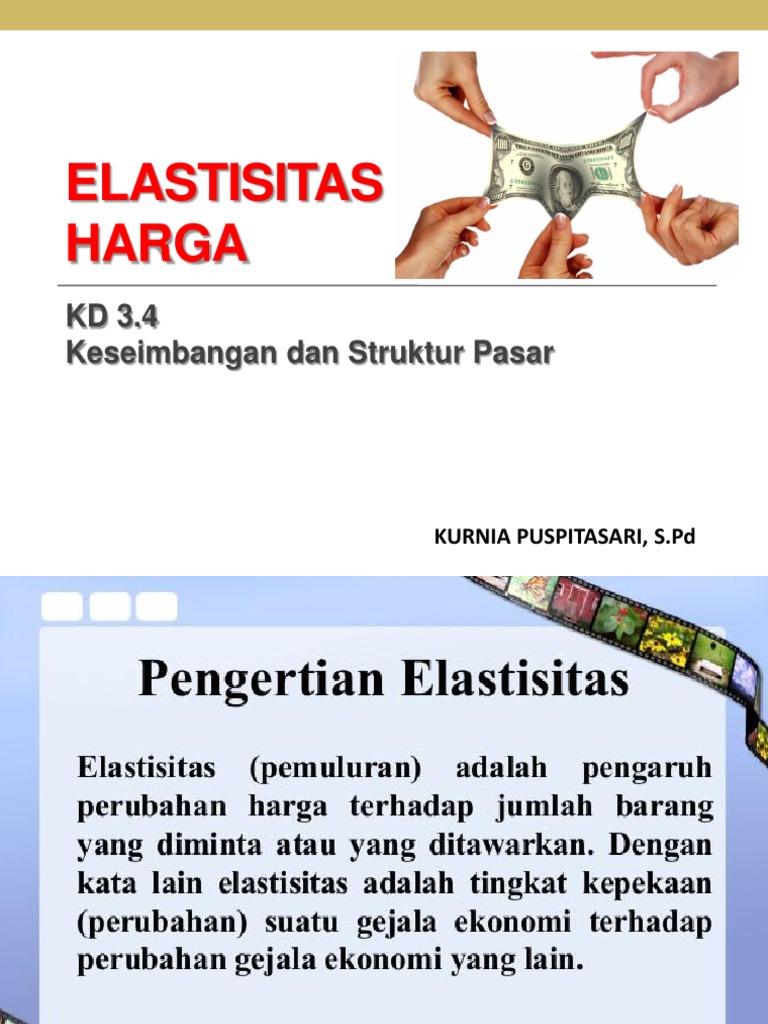 ELASTISITAS HARGA

KD 3.4
Keseimbangan dan Struktur Pasar

KURNIA PUSPITASARI, S.Pd

Pengertian Elastisitas

Elastisitas (pemuluran) adalah pengaruh perubahan harga terhadap jumlah barang yang diminta atau yang ditawarkan. Dengan kata lain elastisitas adalah tingkat kepekaan (perubahan) suatu gejala ekonomi terhadap perubahan gejala ekonomi yang lain.